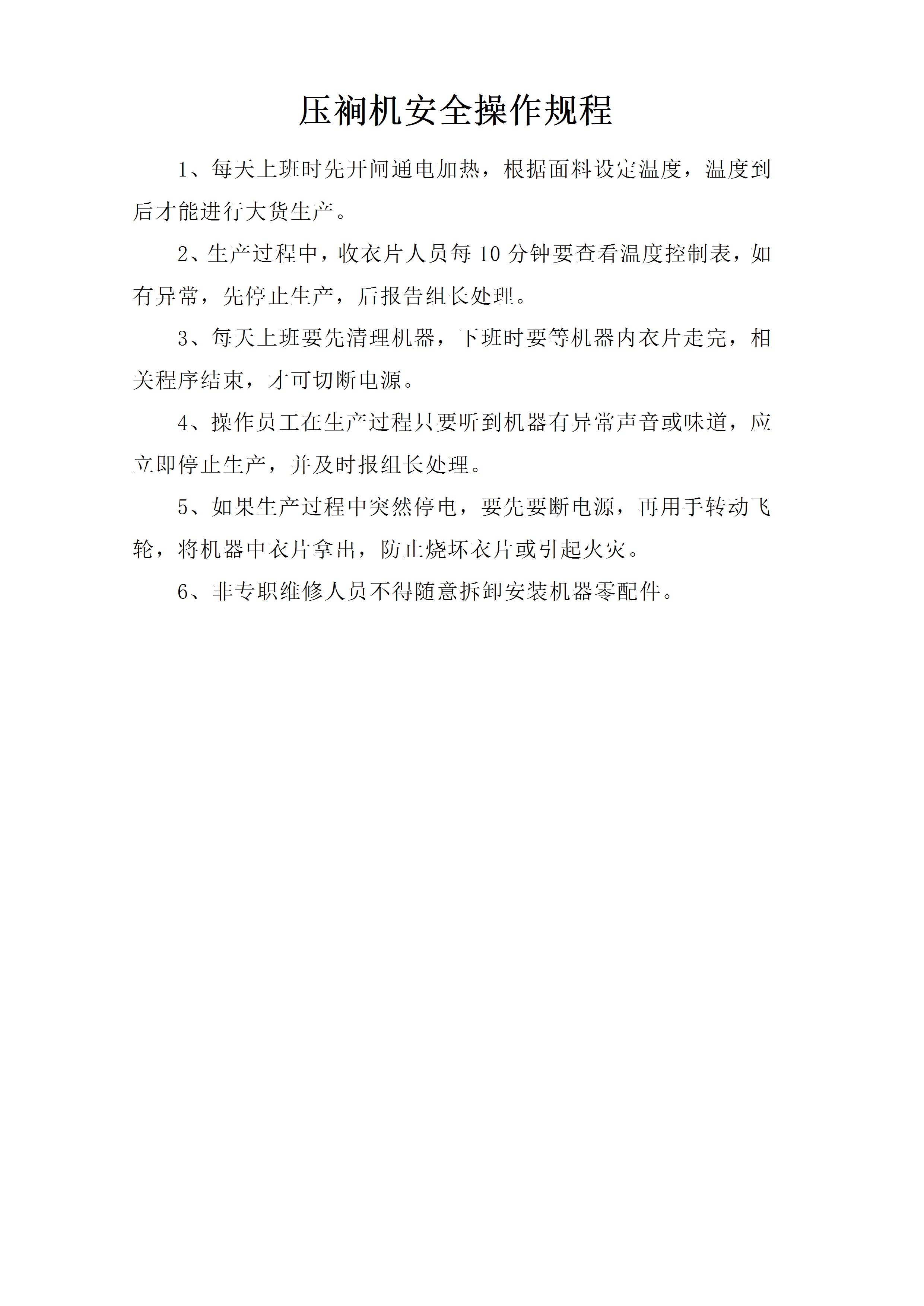 压裥机安全操作规程

1、每天上班时先开闸通电加热，根据面料设定温度，温度到后才能进行大货生产。

2、生产过程中，收衣片人员每 10 分钟要查看温度控制表，如有异常，先停止生产，后报告组长处理。

3、每天上班要先清理机器，下班时要等机器内衣片走完，相关程序结束，才可切断电源。

4、操作员工在生产过程只要听到机器有异常声音或味道，应立即停止生产，并及时报组长处理。

5、如果生产过程中突然停电，要先要断电源，再用手转动飞轮，将机器中衣片拿出，防止烧坏衣片或引起火灾。

6、非专职维修人员不得随意拆卸安装机器零配件。